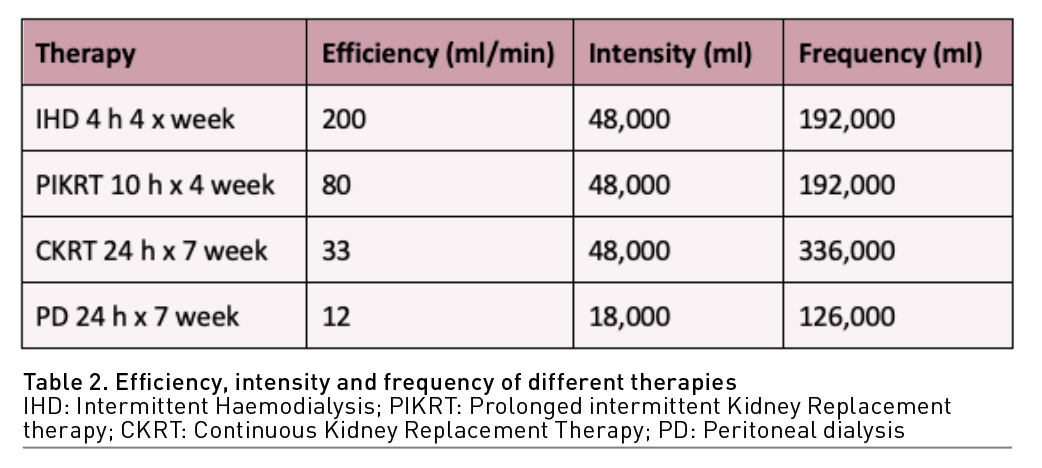 | Therapy | Efficiency (ml/min) | Intensity (ml) | Frequency (ml) |
|---|---|---|---|
| IHD 4 h 4 x week | 200 | 48,000 | 192,000 |
| PIKRT 10 h x 4 week | 80 | 48,000 | 192,000 |
| CKRT 24 h x 7 week | 33 | 48,000 | 336,000 |
| PD 24 h x 7 week | 12 | 18,000 | 126,000 |

Table 2. Efficiency, intensity and frequency of different therapies
IHD: Intermittent Haemodialysis; PIKRT: Prolonged intermittent Kidney Replacement therapy; CKRT: Continuous Kidney Replacement Therapy; PD: Peritoneal dialysis